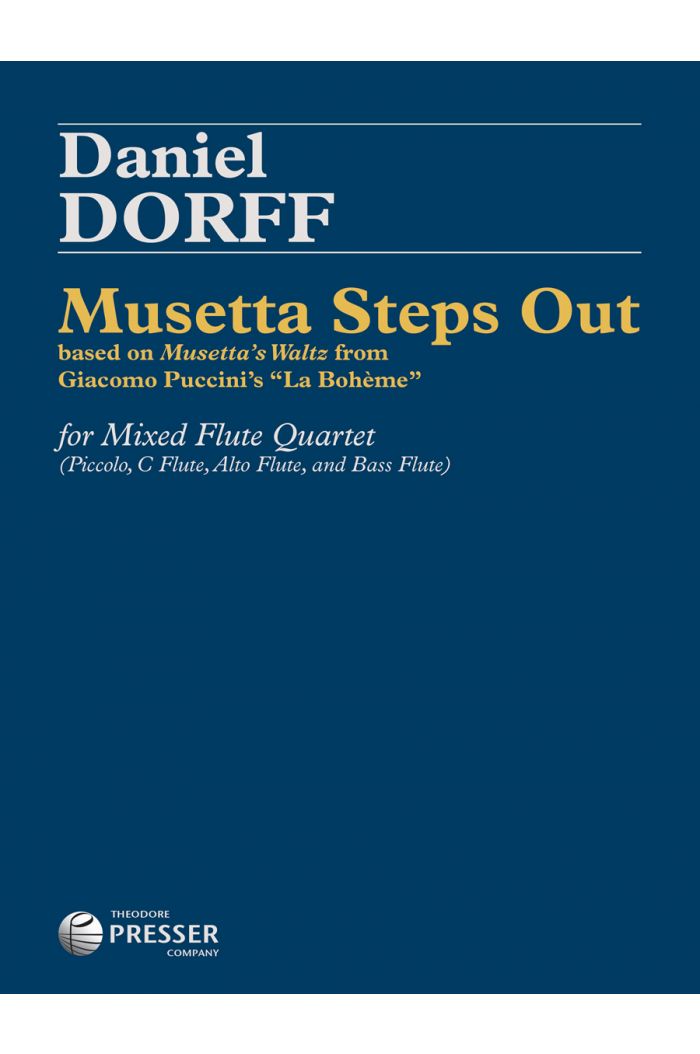 Daniel
DORFF

Musetta Steps Out
based on Musetta's Waltz from
Giacomo Puccini's "La Bohème"

for Mixed Flute Quartet
(Piccolo, C Flute, Alto Flute, and Bass Flute)

THEODORE
PRESSER
COMPANY